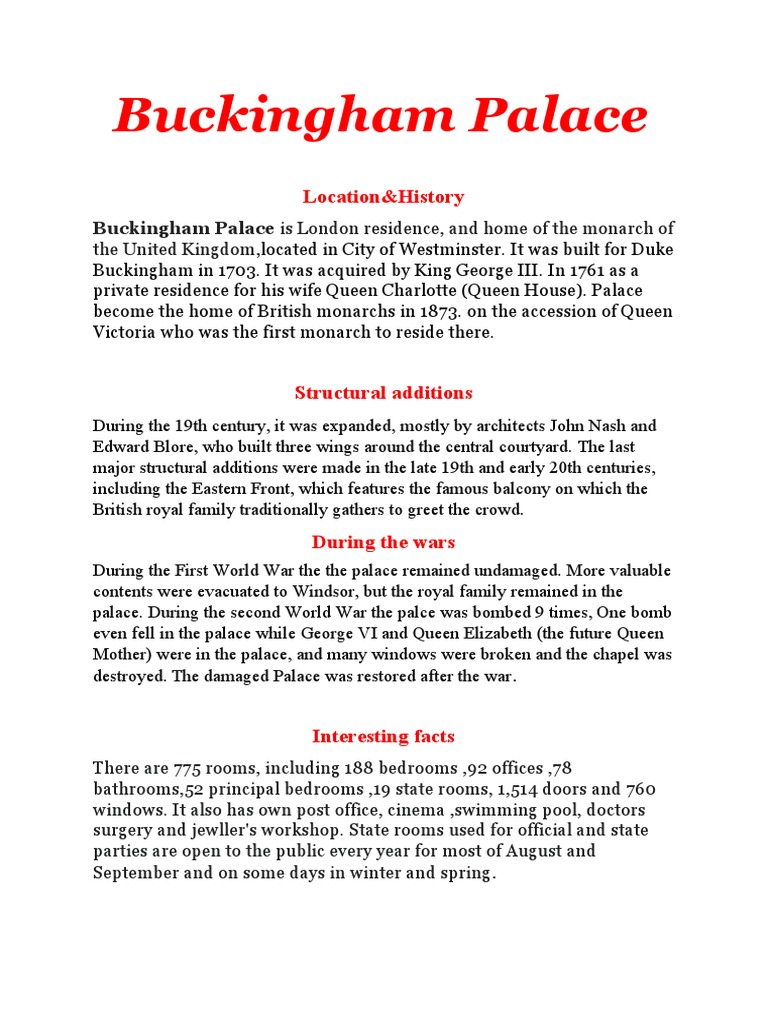 Buckingham Palace

Location&History

Buckingham Palace is London residence, and home of the monarch of the United Kingdom,located in City of Westminster. It was built for Duke Buckingham in 1703. It was acquired by King George III. In 1761 as a private residence for his wife Queen Charlotte (Queen House). Palace become the home of British monarchs in 1873. on the accession of Queen Victoria who was the first monarch to reside there.

Structural additions

During the 19th century, it was expanded, mostly by architects John Nash and Edward Blore, who built three wings around the central courtyard. The last major structural additions were made in the late 19th and early 20th centuries, including the Eastern Front, which features the famous balcony on which the British royal family traditionally gathers to greet the crowd.

During the wars

During the First World War the the palace remained undamaged. More valuable contents were evacuated to Windsor, but the royal family remained in the palace. During the second World War the palce was bombed 9 times, One bomb even fell in the palace while George VI and Queen Elizabeth (the future Queen Mother) were in the palace, and many windows were broken and the chapel was destroyed. The damaged Palace was restored after the war.

Interesting facts

There are 775 rooms, including 188 bedrooms ,92 offices ,78 bathrooms,52 principal bedrooms ,19 state rooms, 1,514 doors and 760 windows. It also has own post office, cinema ,swimming pool, doctors surgery and jewller's workshop. State rooms used for official and state parties are open to the public every year for most of August and September and on some days in winter and spring.